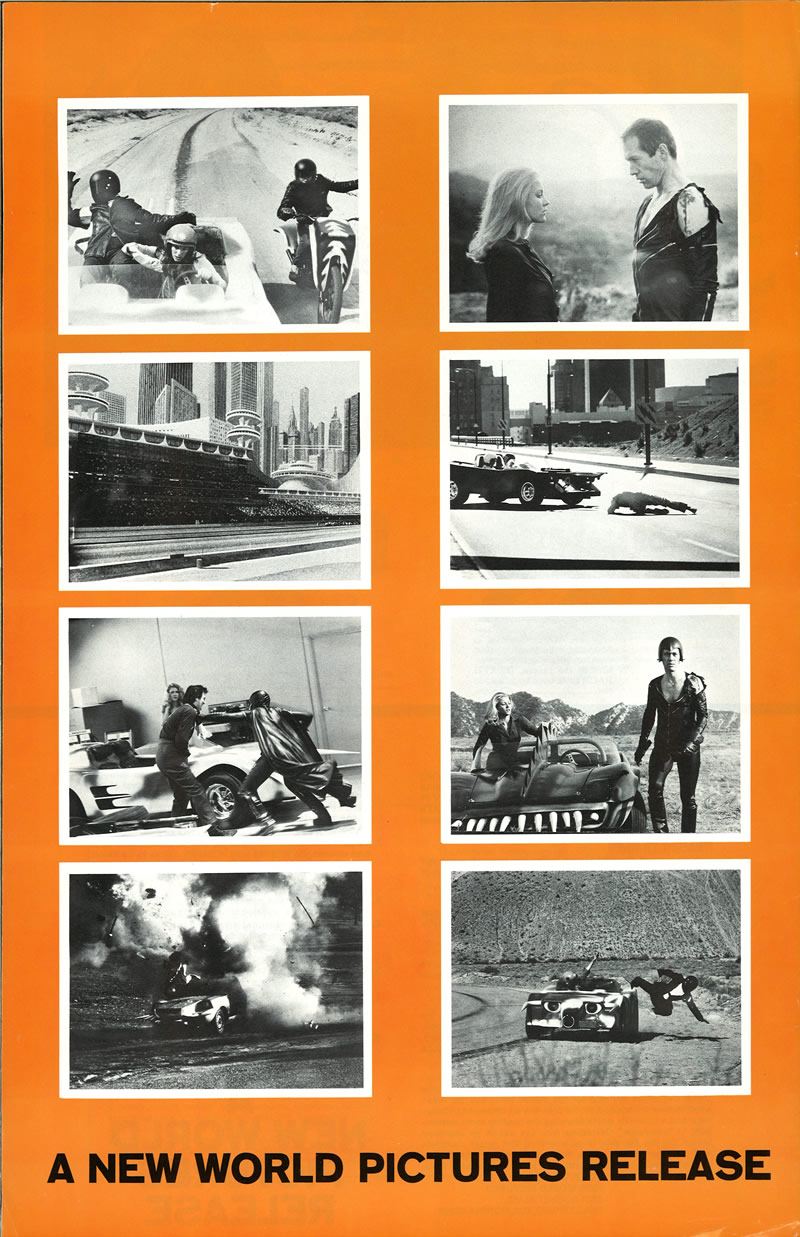 A NEW WORLD PICTURES RELEASE